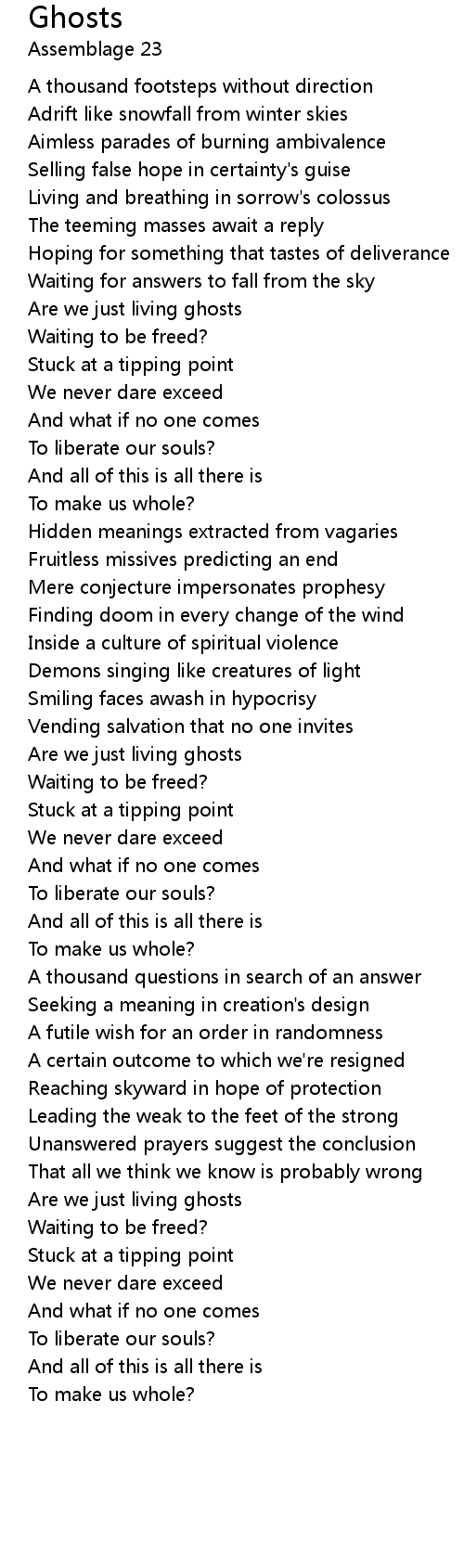 Ghosts
Assemblage 23

A thousand footsteps without direction
Adrift like snowfall from winter skies
Aimless parades of burning ambivalence
Selling false hope in certainty's guise
Living and breathing in sorrow's colossus
The teeming masses await a reply
Hoping for something that tastes of deliverance
Waiting for answers to fall from the sky
Are we just living ghosts
Waiting to be freed?
Stuck at a tipping point
We never dare exceed
And what if no one comes
To liberate our souls?
And all of this is all there is
To make us whole?
Hidden meanings extracted from vagaries
Fruitless missives predicting an end
Mere conjecture impersonates prophesy
Finding doom in every change of the wind
Inside a culture of spiritual violence
Demons singing like creatures of light
Smiling faces awash in hypocrisy
Vending salvation that no one invites
Are we just living ghosts
Waiting to be freed?
Stuck at a tipping point
We never dare exceed
And what if no one comes
To liberate our souls?
And all of this is all there is
To make us whole?
A thousand questions in search of an answer
Seeking a meaning in creation's design
A futile wish for an order in randomness
A certain outcome to which we're resigned
Reaching skyward in hope of protection
Leading the weak to the feet of the strong
Unanswered prayers suggest the conclusion
That all we think we know is probably wrong
Are we just living ghosts
Waiting to be freed?
Stuck at a tipping point
We never dare exceed
And what if no one comes
To liberate our souls?
And all of this is all there is
To make us whole?